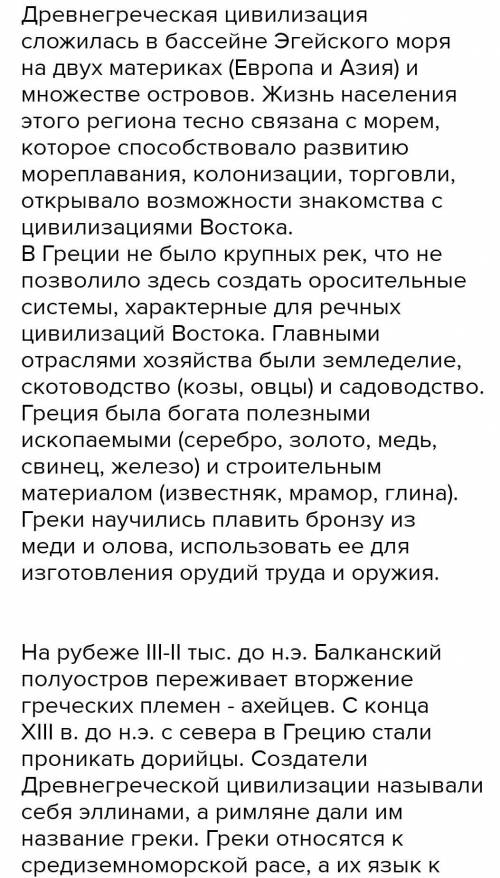 Древнегреческая цивилизация сложилась в бассейне Эгейского моря на двух материках (Европа и Азия) и множестве островов. Жизнь населения этого региона тесно связана с морем, которое способствовало развитию мореплавания, колонизации, торговли, открывало возможности знакомства с цивилизациями Востока.
В Греции не было крупных рек, что не позволило здесь создать оросительные системы, характерные для речных цивилизаций Востока. Главными отраслями хозяйства были земледелие, скотоводство (козы, овцы) и садоводство. Греция была богата полезными ископаемыми (серебро, золото, медь, свинец, железо) и строительным материалом (известняк, мрамор, глина). Греки научились плавить бронзу из меди и олова, использовать ее для изготовления орудий труда и оружия.

На рубеже III-II тыс. до н.э. Балканский полуостров переживает вторжение греческих племен - ахейцев. С конца XIII в. до н.э. с севера в Грецию стали проникать дорийцы. Создатели Древнегреческой цивилизации называли себя эллинами, а римляне дали им название греки. Греки относятся к средиземноморской расе, а их язык к